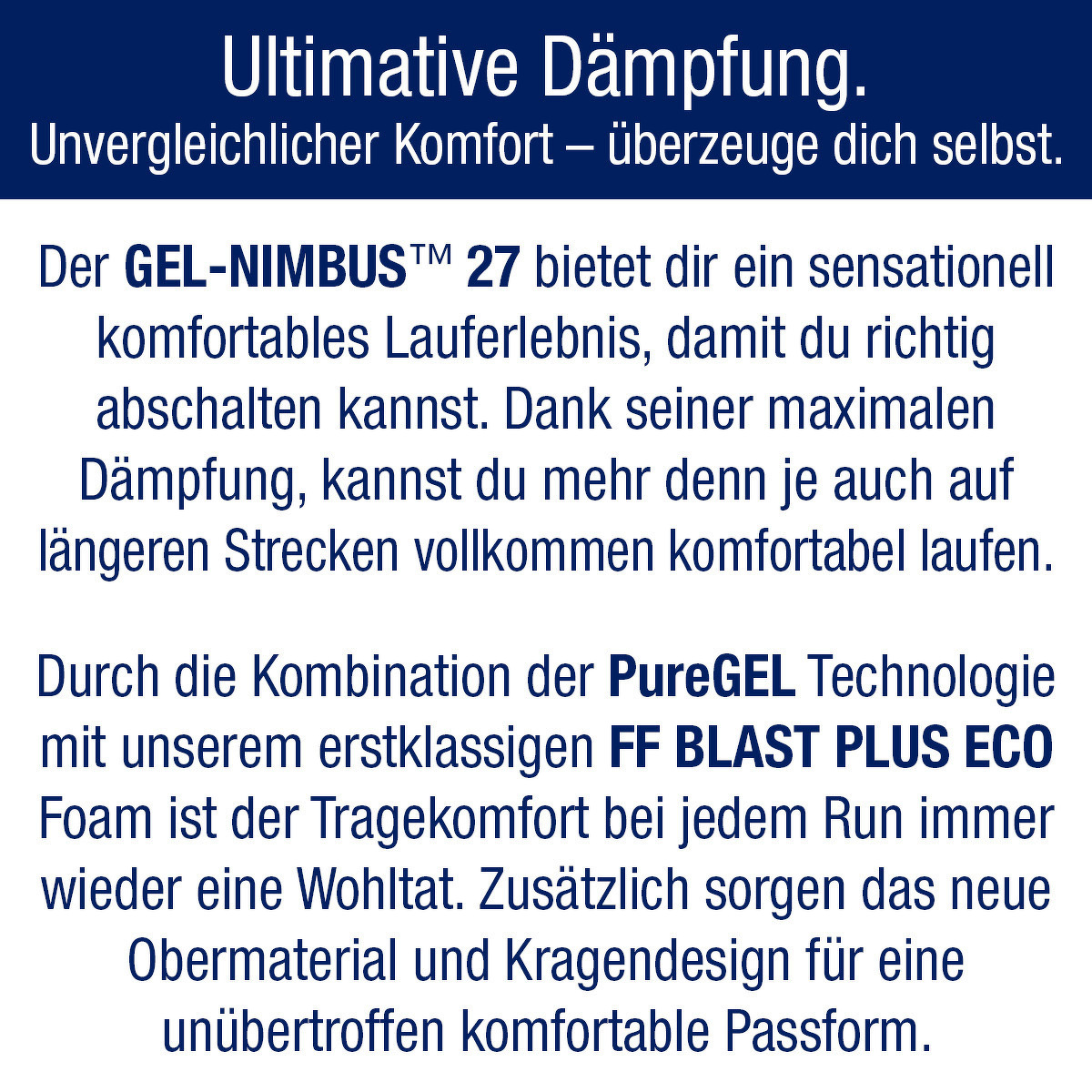 Ultimative Dämpfung.
Unvergleichlicher Komfort – überzeuge dich selbst.

Der GEL-NIMBUS™ 27 bietet dir ein sensationell komfortables Lauferlebnis, damit du richtig abschalten kannst. Dank seiner maximalen Dämpfung, kannst du mehr denn je auch auf längeren Strecken vollkommen komfortabel laufen.

Durch die Kombination der PureGEL Technologie mit unserem erstklassigen FF BLAST PLUS ECO Foam ist der Tragekomfort bei jedem Run immer wieder eine Wohltat. Zusätzlich sorgen das neue Obermaterial und Kragendesign für eine unübertroffen komfortable Passform.